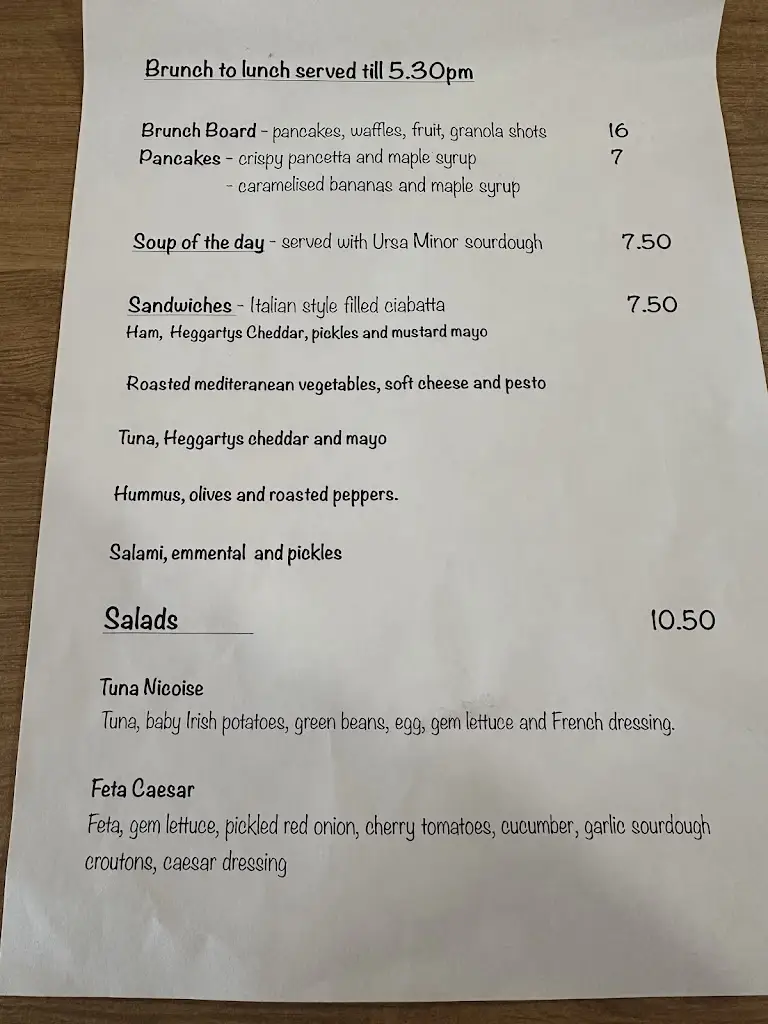 Brunch to lunch served till 5.30pm

Brunch Board - pancakes, waffles, fruit, granola shots 16
Pancakes - crispy pancetta and maple syrup 7
- caramelised bananas and maple syrup

Soup of the day - served with Ursa Minor sourdough 7.50

Sandwiches - Italian style filled ciabatta 7.50
Ham, Heggartys Cheddar, pickles and mustard mayo

Roasted mediteranean vegetables, soft cheese and pesto

Tuna, Heggartys cheddar and mayo

Hummus, olives and roasted peppers.

Salami, emmental and pickles

Salads 10.50

Tuna Nicoise
Tuna, baby Irish potatoes, green beans, egg, gem lettuce and French dressing.

Feta Caesar
Feta, gem lettuce, pickled red onion, cherry tomatoes, cucumber, garlic sourdough croutons, caesar dressing